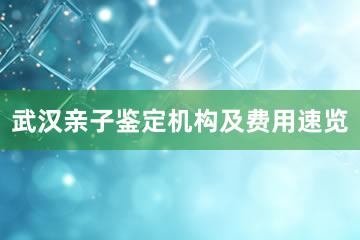 武汉亲子鉴定机构及费用速览